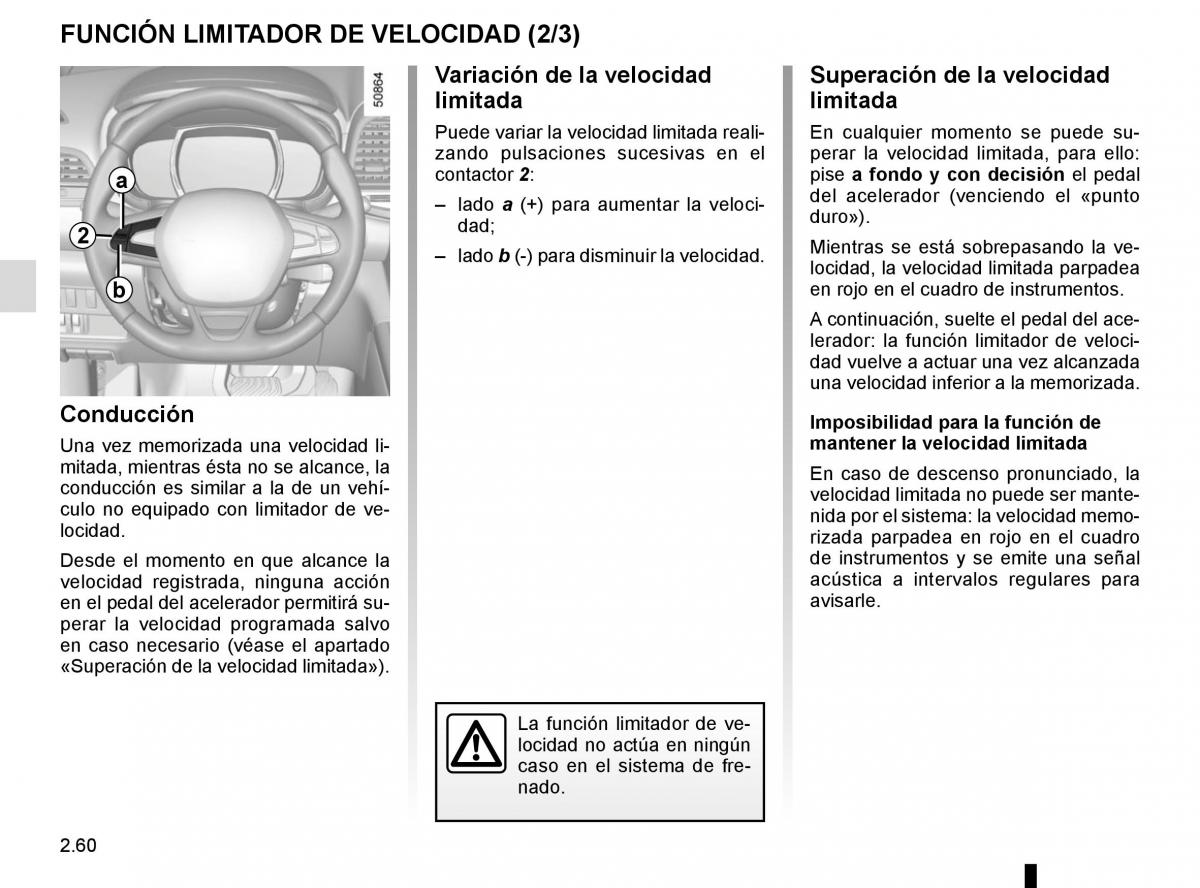 FUNCIÓN LIMITADOR DE VELOCIDAD (2/3)

50864

a

2

b

Conducción

Una vez memorizada una velocidad limitada, mientras ésta no se alcance, la conducción es similar a la de un vehículo no equipado con limitador de velocidad.

Desde el momento en que alcance la velocidad registrada, ninguna acción en el pedal del acelerador permitirá superar la velocidad programada salvo en caso necesario (véase el apartado «Superación de la velocidad limitada»).

Variación de la velocidad limitada

Puede variar la velocidad limitada realizando pulsaciones sucesivas en el contactor 2:

– lado a (+) para aumentar la velocidad;

– lado b (-) para disminuir la velocidad.

La función limitador de velocidad no actúa en ningún caso en el sistema de frenado.

Superación de la velocidad limitada

En cualquier momento se puede superar la velocidad limitada, para ello: pise a fondo y con decisión el pedal del acelerador (venciendo el «punto duro»).

Mientras se está sobrepasando la velocidad, la velocidad limitada parpadea en rojo en el cuadro de instrumentos.

A continuación, suelte el pedal del acelerador: la función limitador de velocidad vuelve a actuar una vez alcanzada una velocidad inferior a la memorizada.

Imposibilidad para la función de mantener la velocidad limitada

En caso de descenso pronunciado, la velocidad limitada no puede ser mantenida por el sistema: la velocidad memorizada parpadea en rojo en el cuadro de instrumentos y se emite una señal acústica a intervalos regulares para avisarle.

2.60